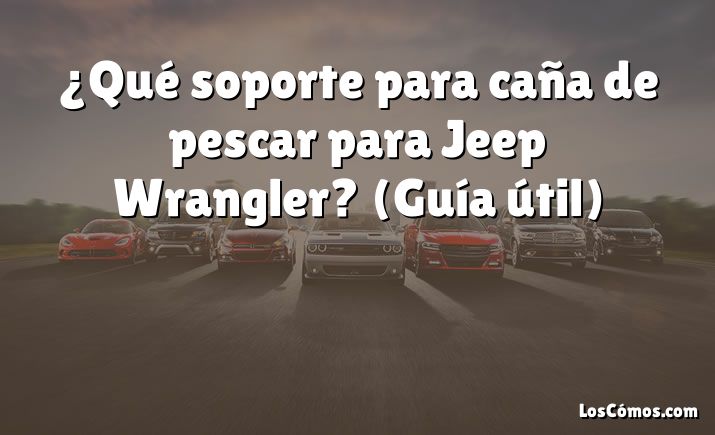 ¿Qué soporte para caña de pescar para Jeep Wrangler? (Guía útil)

LosCómos.com